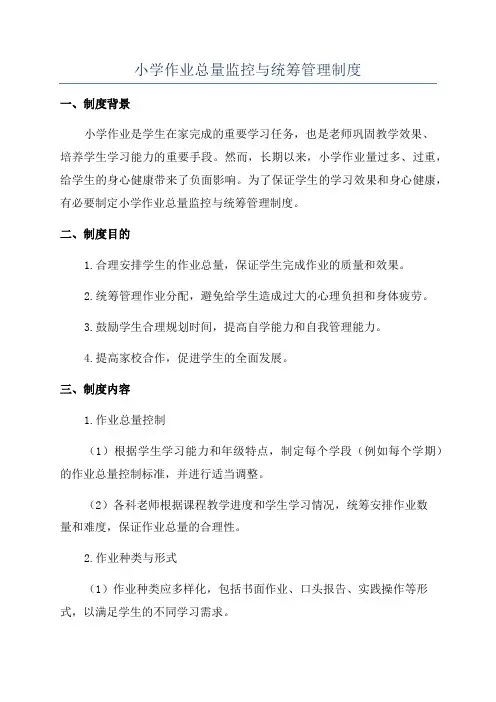 小学作业总量监控与统筹管理制度

一、制度背景

小学作业是学生在家完成的重要学习任务，也是老师巩固教学效果、培养学生学习能力的重要手段。然而，长期以来，小学作业量过多、过重，给学生的身心健康带来了负面影响。为了保证学生的学习效果和身心健康，有必要制定小学作业总量监控与统筹管理制度。

二、制度目的

1.合理安排学生的作业总量，保证学生完成作业的质量和效果。

2.统筹管理作业分配，避免给学生造成过大的心理负担和身体疲劳。

3.鼓励学生合理规划时间，提高自学能力和自我管理能力。

4.提高家校合作，促进学生的全面发展。

三、制度内容

1.作业总量控制

（1）根据学生学习能力和年级特点，制定每个学段（例如每个学期）的作业总量控制标准，并进行适当调整。

（2）各科老师根据课程教学进度和学生学习情况，统筹安排作业数量和难度，保证作业总量的合理性。

2.作业种类与形式

（1）作业种类应多样化，包括书面作业、口头报告、实践操作等形式，以满足学生的不同学习需求。